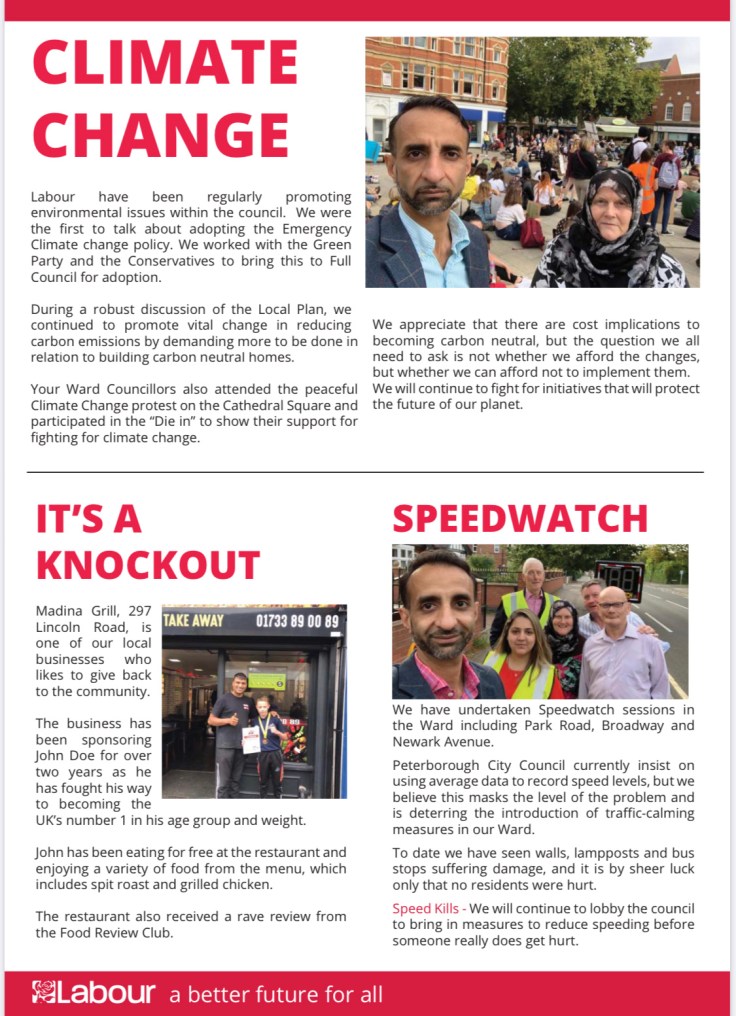 CLIMATE CHANGE

Labour have been regularly promoting environmental issues within the council. We were the first to talk about adopting the Emergency Climate change policy. We worked with the Green Party and the Conservatives to bring this to Full Council for adoption.

During a robust discussion of the Local Plan, we continued to promote vital change in reducing carbon emissions by demanding more to be done in relation to building carbon neutral homes.

Your Ward Councillors also attended the peaceful Climate Change protest on the Cathedral Square and participated in the "Die in" to show their support for fighting for climate change.

We appreciate that there are cost implications to becoming carbon neutral, but the question we all need to ask is not whether we afford the changes, but whether we can afford not to implement them. We will continue to fight for initiatives that will protect the future of our planet.

IT'S A KNOCKOUT

Madina Grill, 297 Lincoln Road, is one of our local businesses who likes to give back to the community.

TAKE AWAY 01733 89 00 89

The business has been sponsoring John Doe for over two years as he has fought his way to becoming the UK's number 1 in his age group and weight.

John has been eating for free at the restaurant and enjoying a variety of food from the menu, which includes spit roast and grilled chicken.

The restaurant also received a rave review from the Food Review Club.

SPEEDWATCH

We have undertaken Speedwatch sessions in the Ward including Park Road, Broadway and Newark Avenue.

Peterborough City Council currently insist on using average data to record speed levels, but we believe this masks the level of the problem and is deterring the introduction of traffic-calming measures in our Ward.

To date we have seen walls, lampposts and bus stops suffering damage, and it is by sheer luck only that no residents were hurt.

Speed Kills - We will continue to lobby the council to bring in measures to reduce speeding before someone really does get hurt.

Labour a better future for all